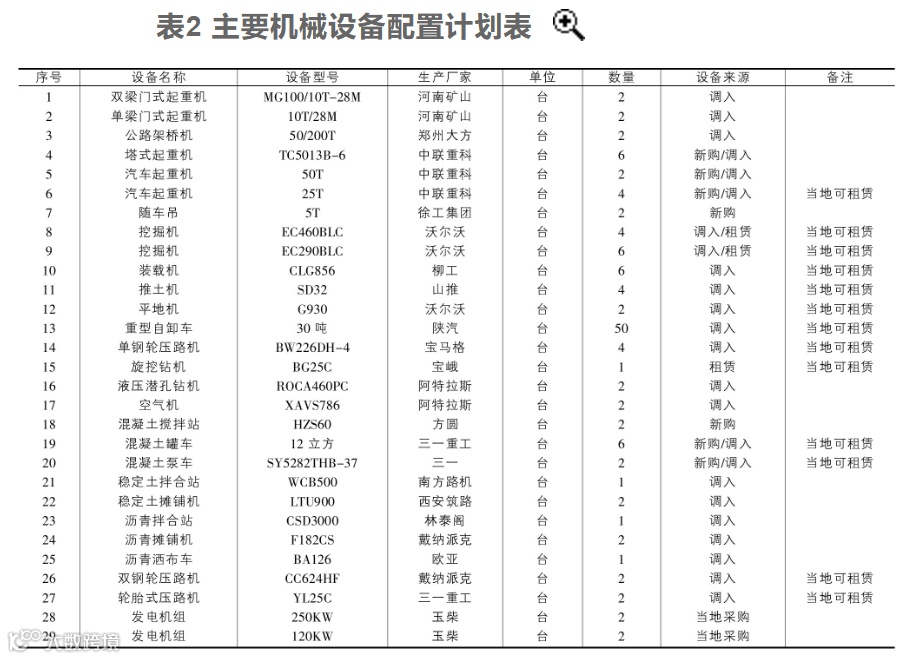 表2 主要机械设备配置计划表

| 序号 | 设备名称 | 设备型号 | 生产厂家 | 单位 | 数量 | 设备来源 | 备注 |
|---|---|---|---|---|---|---|---|
| 1 | 双梁门式起重机 | MG100/10T-28M | 河南矿山 | 台 | 2 | 调入 | |
| 2 | 单梁门式起重机 | 10T/28M | 河南矿山 | 台 | 2 | 调入 | |
| 3 | 公路架桥机 | 50/200T | 郑州大方 | 台 | 2 | 调入 | |
| 4 | 塔式起重机 | TC5013B-6 | 中联重科 | 台 | 6 | 新购/调入 | |
| 5 | 汽车起重机 | 50T | 中联重科 | 台 | 2 | 新购/调入 | |
| 6 | 汽车起重机 | 25T | 中联重科 | 台 | 4 | 新购/调入 | 当地可租赁 |
| 7 | 随车吊 | 5T | 徐工集团 | 台 | 2 | 新购 | |
| 8 | 挖掘机 | EC460BLC | 沃尔沃 | 台 | 4 | 调入/租赁 | 当地可租赁 |
| 9 | 挖掘机 | EC290BLC | 沃尔沃 | 台 | 6 | 调入/租赁 | 当地可租赁 |
| 10 | 装载机 | CLG856 | 柳工 | 台 | 6 | 调入 | 当地可租赁 |
| 11 | 推土机 | SD32 | 山推 | 台 | 4 | 调入 | 当地可租赁 |
| 12 | 平地机 | G930 | 沃尔沃 | 台 | 2 | 调入 | 当地可租赁 |
| 13 | 重型自卸车 | 30 吨 | 陕汽 | 台 | 50 | 调入 | 当地可租赁 |
| 14 | 单钢轮压路机 | BW226DH-4 | 宝马格 | 台 | 4 | 调入 | 当地可租赁 |
| 15 | 旋挖钻机 | BG25C | 宝峨 | 台 | 1 | 租赁 | 当地可租赁 |
| 16 | 液压潜孔钻机 | ROCA460PC | 阿特拉斯 | 台 | 2 | 调入 | |
| 17 | 空气机 | XAVS786 | 阿特拉斯 | 台 | 2 | 调入 | |
| 18 | 混凝土搅拌站 | HZS60 | 方圆 | 台 | 2 | 新购 | |
| 19 | 混凝土罐车 | 12 立方 | 三一重工 | 台 | 6 | 新购/调入 | 当地可租赁 |
| 20 | 混凝土泵车 | SY5282THB-37 | 三一 | 台 | 2 | 新购/调入 | 当地可租赁 |
| 21 | 稳定土拌合站 | WCB500 | 南方路机 | 台 | 1 | 调入 | |
| 22 | 稳定土摊铺机 | LTU900 | 西安筑路 | 台 | 2 | 调入 | |
| 23 | 沥青拌合站 | CSD3000 | 林泰阁 | 台 | 1 | 调入 | |
| 24 | 沥青摊铺机 | F182CS | 戴纳派克 | 台 | 2 | 调入 | |
| 25 | 沥青洒布车 | BA126 | 欧亚 | 台 | 1 | 调入 | |
| 26 | 双钢轮压路机 | CC624HF | 戴纳派克 | 台 | 2 | 调入 | 当地可租赁 |
| 27 | 轮胎式压路机 | YL25C | 三一重工 | 台 | 2 | 调入 | 当地可租赁 |
| 28 | 发电机组 | 250KW | 玉柴 | 台 | 2 | 当地采购 | |
| 29 | 发电机组 | 120KW | 玉柴 | 台 | 2 | 当地采购 | |

大数跨境